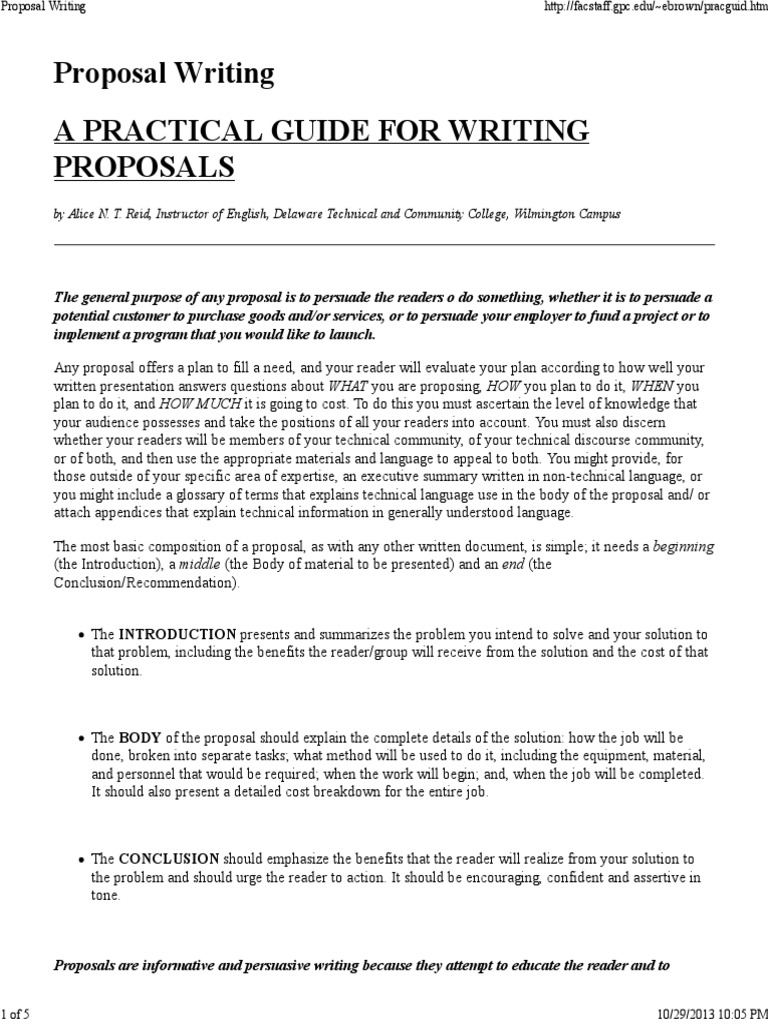 Proposal Writing

http://facstaff.gpc.edu/~ebrown/pracguid.htm

Proposal Writing

A PRACTICAL GUIDE FOR WRITING PROPOSALS

by Alice N. T. Reid, Instructor of English, Delaware Technical and Community College, Wilmington Campus

The general purpose of any proposal is to persuade the readers o do something, whether it is to persuade a potential customer to purchase goods and/or services, or to persuade your employer to fund a project or to implement a program that you would like to launch.

Any proposal offers a plan to fill a need, and your reader will evaluate your plan according to how well your written presentation answers questions about WHAT you are proposing, HOW you plan to do it, WHEN you plan to do it, and HOW MUCH it is going to cost. To do this you must ascertain the level of knowledge that your audience possesses and take the positions of all your readers into account. You must also discern whether your readers will be members of your technical community, of your technical discourse community, or of both, and then use the appropriate materials and language to appeal to both. You might provide, for those outside of your specific area of expertise, an executive summary written in non-technical language, or you might include a glossary of terms that explains technical language use in the body of the proposal and/ or attach appendices that explain technical information in generally understood language.

The most basic composition of a proposal, as with any other written document, is simple; it needs a beginning (the Introduction), a middle (the Body of material to be presented) and an end (the Conclusion/Recommendation).

• The INTRODUCTION presents and summarizes the problem you intend to solve and your solution to that problem, including the benefits the reader/group will receive from the solution and the cost of that solution.

• The BODY of the proposal should explain the complete details of the solution: how the job will be done, broken into separate tasks; what method will be used to do it, including the equipment, material, and personnel that would be required; when the work will begin; and, when the job will be completed. It should also present a detailed cost breakdown for the entire job.

• The CONCLUSION should emphasize the benefits that the reader will realize from your solution to the problem and should urge the reader to action. It should be encouraging, confident and assertive in tone.

Proposals are informative and persuasive writing because they attempt to educate the reader and to

1 of 5

10/29/2013 10:05 PM